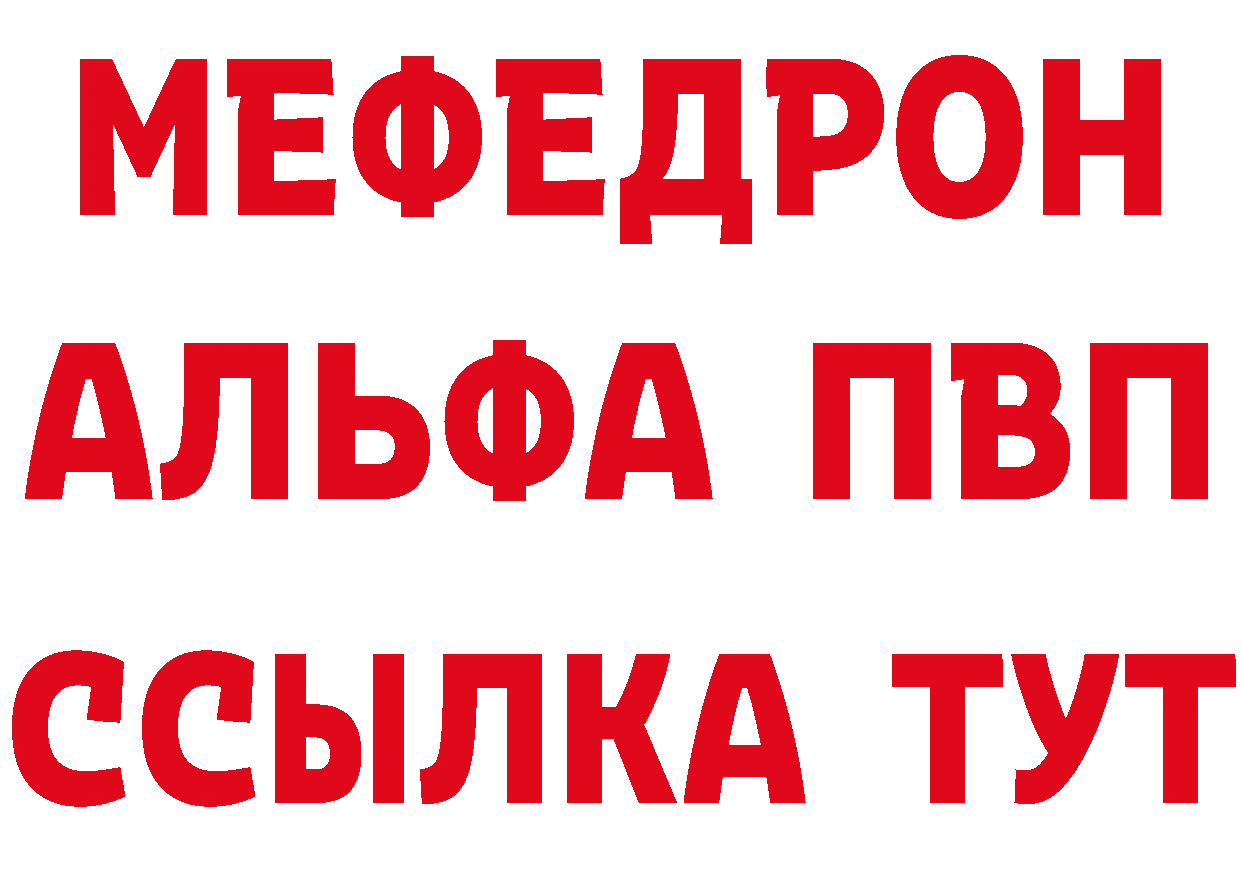 МЕФЕДРОН
АЛЬФА ПВП
ССЫЛКА ТУТ